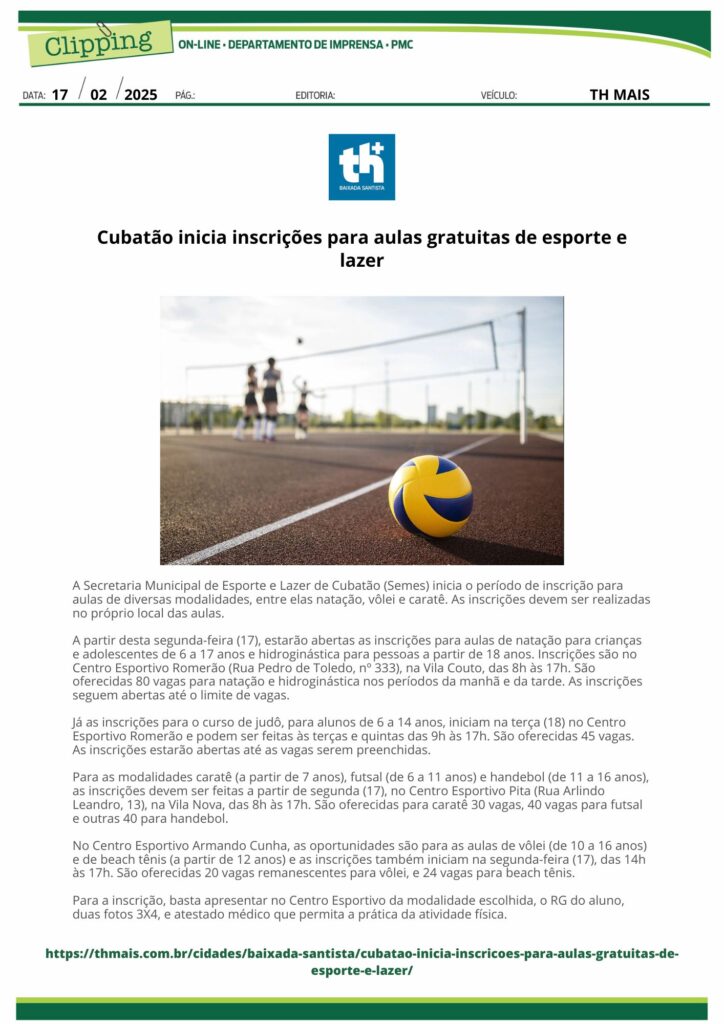 Clipping

ON-LINE • DEPARTAMENTO DE IMPRENSA • PMC

DATA: 17 / 02 / 2025 PÁG.: EDITORIA: VEÍCULO: TH MAIS

th+
BAIXADA SANTISTA

Cubatão inicia inscrições para aulas gratuitas de esporte e lazer

A Secretaria Municipal de Esporte e Lazer de Cubatão (Semes) inicia o período de inscrição para aulas de diversas modalidades, entre elas natação, vôlei e caratê. As inscrições devem ser realizadas no próprio local das aulas.

A partir desta segunda-feira (17), estarão abertas as inscrições para aulas de natação para crianças e adolescentes de 6 a 17 anos e hidroginástica para pessoas a partir de 18 anos. Inscrições são no Centro Esportivo Romerão (Rua Pedro de Toledo, nº 333), na Vila Couto, das 8h às 17h. São oferecidas 80 vagas para natação e hidroginástica nos períodos da manhã e da tarde. As inscrições seguem abertas até o limite de vagas.

Já as inscrições para o curso de judô, para alunos de 6 a 14 anos, iniciam na terça (18) no Centro Esportivo Romerão e podem ser feitas às terças e quintas das 9h às 17h. São oferecidas 45 vagas. As inscrições estarão abertas até as vagas serem preenchidas.

Para as modalidades caratê (a partir de 7 anos), futsal (de 6 a 11 anos) e handebol (de 11 a 16 anos), as inscrições devem ser feitas a partir de segunda (17), no Centro Esportivo Pita (Rua Arlindo Leandro, 13), na Vila Nova, das 8h às 17h. São oferecidas para caratê 30 vagas, 40 vagas para futsal e outras 40 para handebol.

No Centro Esportivo Armando Cunha, as oportunidades são para as aulas de vôlei (de 10 a 16 anos) e de beach tênis (a partir de 12 anos) e as inscrições também iniciam na segunda-feira (17), das 14h às 17h. São oferecidas 20 vagas remanescentes para vôlei, e 24 vagas para beach tênis.

Para a inscrição, basta apresentar no Centro Esportivo da modalidade escolhida, o RG do aluno, duas fotos 3X4, e atestado médico que permita a prática da atividade física.

https://thmais.com.br/cidades/baixada-santista/cubatao-inicia-inscricoes-para-aulas-gratuitas-de-esporte-e-lazer/